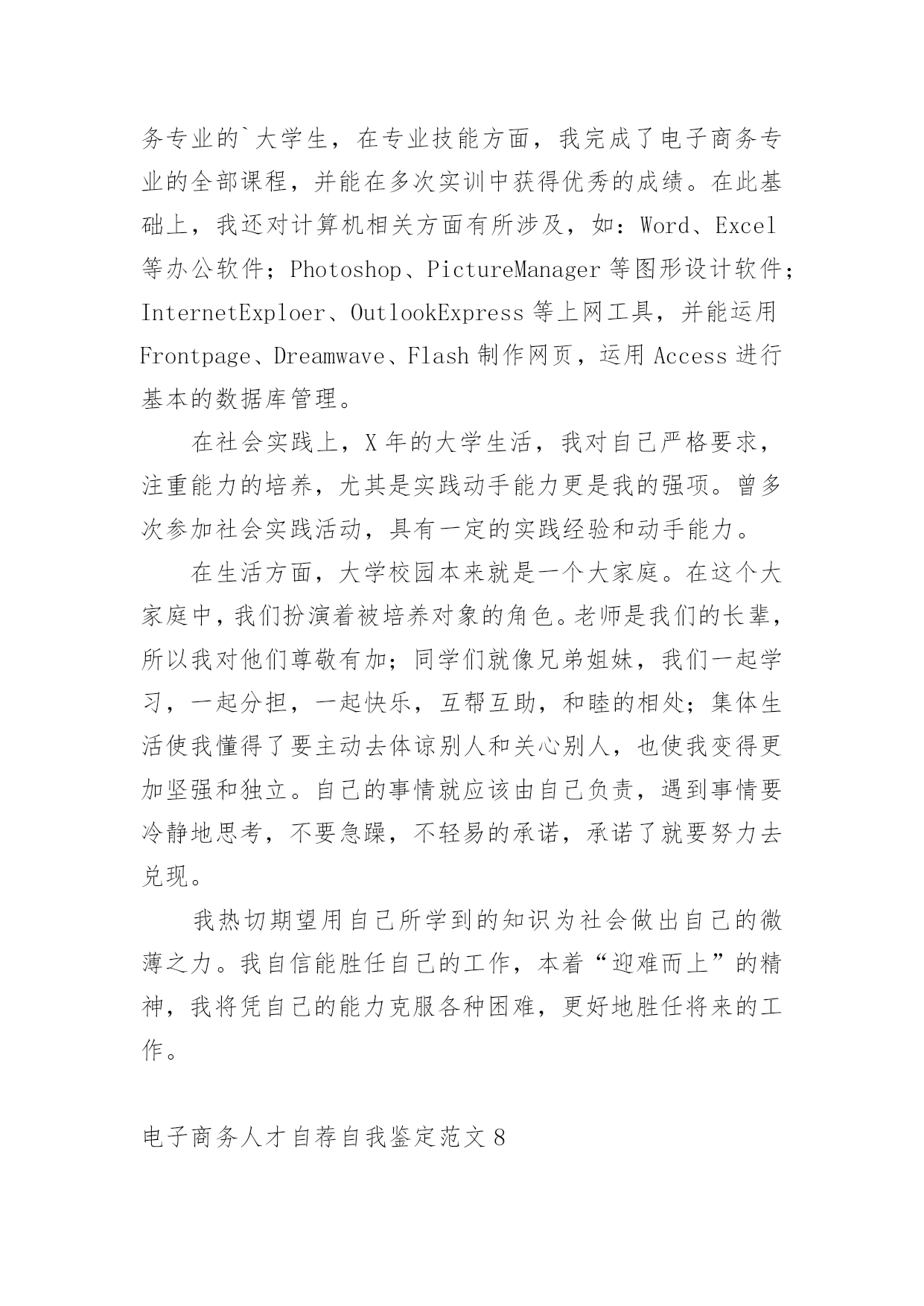 务专业的`大学生，在专业技能方面，我完成了电子商务专业的全部课程，并能在多次实训中获得优秀的成绩。在此基础上，我还对计算机相关方面有所涉及，如：Word、Excel等办公软件；Photoshop、PictureManager等图形设计软件；InternetExploer、OutlookExpress等上网工具，并能运用Frontpage、Dreamwave、Flash制作网页，运用Access进行基本的数据库管理。

在社会实践上，X年的大学生活，我对自己严格要求，注重能力的培养，尤其是实践动手能力更是我的强项。曾多次参加社会实践活动，具有一定的实践经验和动手能力。

在生活方面，大学校园本来就是一个大家庭。在这个大家庭中，我们扮演着被培养对象的角色。老师是我们的长辈，所以我对他们尊敬有加；同学们就像兄弟姐妹，我们一起学习，一起分担，一起快乐，互帮互助，和睦的相处；集体生活使我懂得了要主动去体谅别人和关心别人，也使我变得更加坚强和独立。自己的事情就应该由自己负责，遇到事情要冷静地思考，不要急躁，不轻易的承诺，承诺了就要努力去兑现。

我热切期望用自己所学到的知识为社会做出自己的微薄之力。我自信能胜任自己的工作，本着“迎难而上”的精神，我将凭自己的能力克服各种困难，更好地胜任将来的工作。

电子商务人才自荐自我鉴定范文8